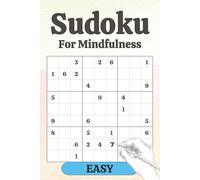 Sudoku
For Mindfulness

|   |   |   |   |   |   |   |   |   |
|---|---|---|---|---|---|---|---|---|
|   |   | 3 |   | 2 | 6 |   |   | 1 |
| 1 | 6 | 2 |   |   |   |   |   |   |
|   |   |   | 4 |   |   |   |   | 9 |
| 5 |   |   |   | 9 |   | 4 |   |   |
|   |   |   |   |   |   | 1 |   |   |
| 9 |   |   | 6 |   |   |   |   | 5 |
| 8 |   |   | 5 |   | 1 |   |   | 6 |
|   |   | 6 | 2 | 4 | 7 |   |   |   |
|   |   | 1 |   |   |   |   |   |   |

EASY